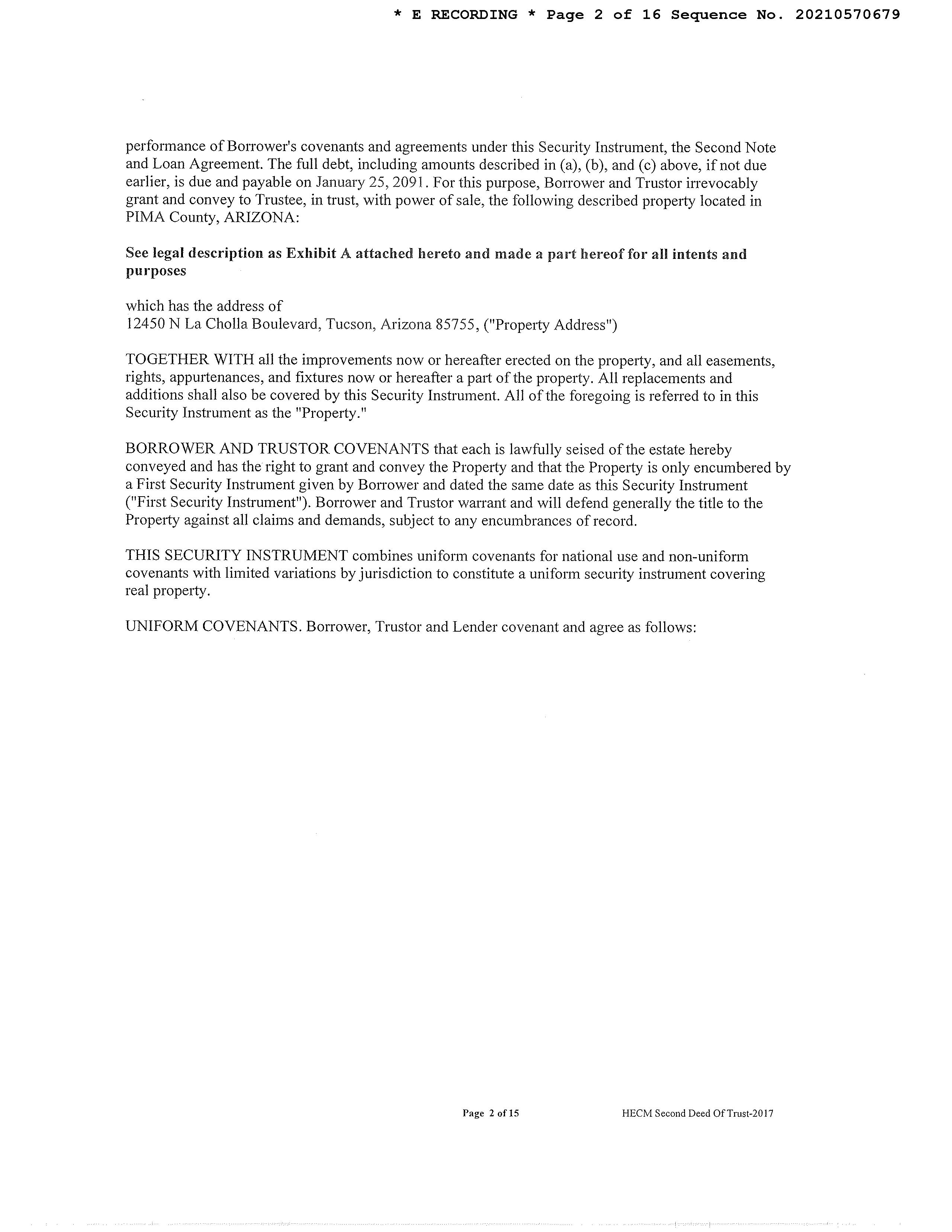 * E RECORDING * Page 2 of 16 Sequence No. 20210570679

performance of Borrower's covenants and agreements under this Security Instrument, the Second Note and Loan Agreement. The full debt, including amounts described in (a), (b), and (c) above, if not due earlier, is due and payable on January 25, 2091. For this purpose, Borrower and Trustor irrevocably grant and convey to Trustee, in trust, with power of sale, the following described property located in PIMA County, ARIZONA:

See legal description as Exhibit A attached hereto and made a part hereof for all intents and purposes

which has the address of
12450 N La Cholla Boulevard, Tucson, Arizona 85755, ("Property Address")

TOGETHER WITH all the improvements now or hereafter erected on the property, and all easements, rights, appurtenances, and fixtures now or hereafter a part of the property. All replacements and additions shall also be covered by this Security Instrument. All of the foregoing is referred to in this Security Instrument as the "Property."

BORROWER AND TRUSTOR COVENANTS that each is lawfully seised of the estate hereby conveyed and has the right to grant and convey the Property and that the Property is only encumbered by a First Security Instrument given by Borrower and dated the same date as this Security Instrument ("First Security Instrument"). Borrower and Trustor warrant and will defend generally the title to the Property against all claims and demands, subject to any encumbrances of record.

THIS SECURITY INSTRUMENT combines uniform covenants for national use and non-uniform covenants with limited variations by jurisdiction to constitute a uniform security instrument covering real property.

UNIFORM COVENANTS. Borrower, Trustor and Lender covenant and agree as follows:

Page 2 of 15 HECM Second Deed Of Trust-2017